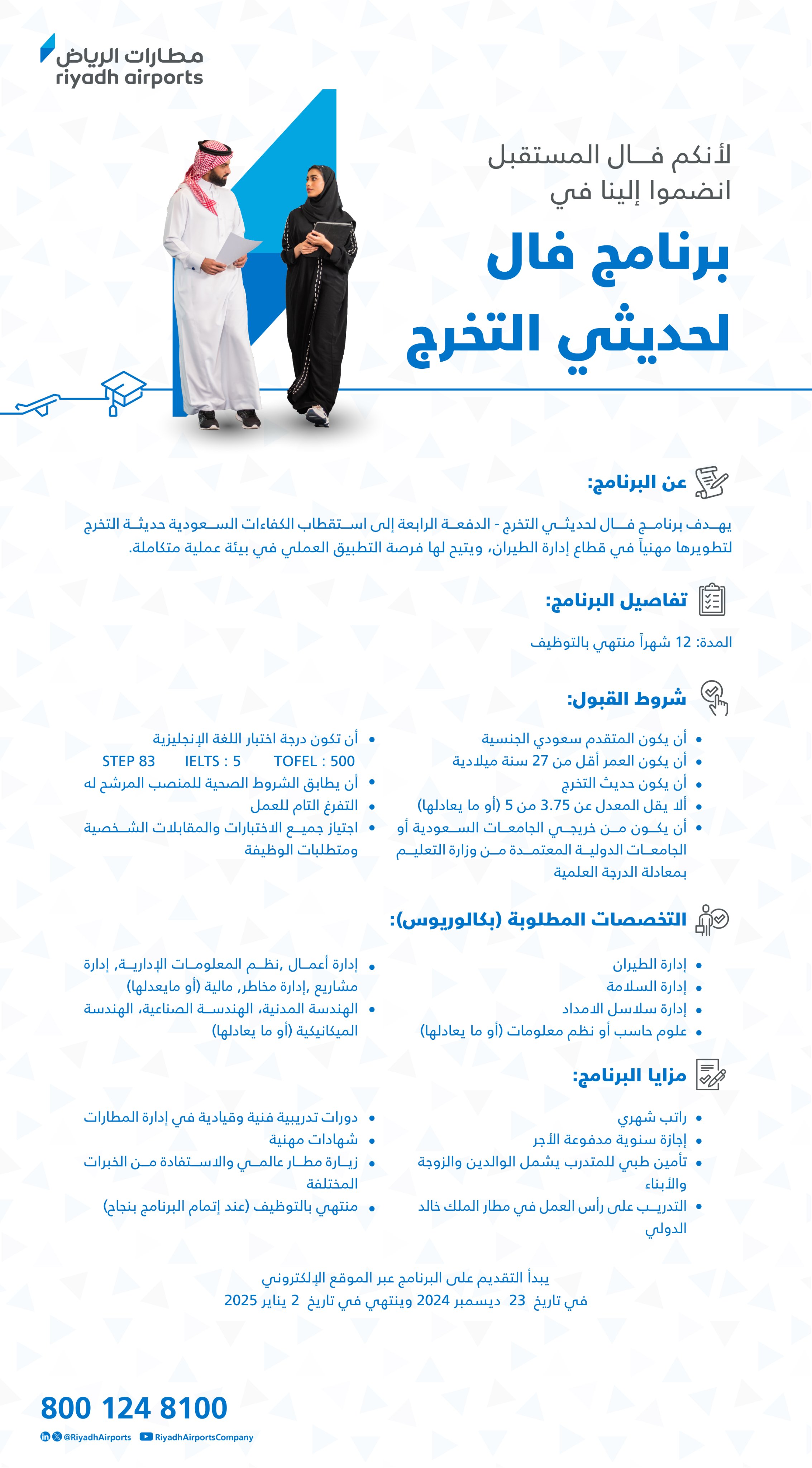 مطارات الرياض
riyadh airports

لأنكم فال المستقبل
انضموا إلينا في

برنامج فال
لحديثي التخرج

عن البرنامج:

يهدف برنامج فال لحديثي التخرج - الدفعة الرابعة إلى استقطاب الكفاءات السعودية حديثة التخرج لتطويرها مهنياً في قطاع إدارة الطيران، ويتيح لها فرصة التطبيق العملي في بيئة عملية متكاملة.

تفاصيل البرنامج:

المدة: 12 شهراً منتهي بالتوظيف

شروط القبول:

• أن يكون المتقدم سعودي الجنسية
• أن يكون العمر أقل من 27 سنة ميلادية
• أن يكون حديث التخرج
• ألا يقل المعدل عن 3.75 من 5 (أو ما يعادلها)
• أن يكون من خريجي الجامعات السعودية أو الجامعات الدولية المعتمدة من وزارة التعليم بمعادلة الدرجة العلمية

• أن تكون درجة اختبار اللغة الإنجليزية
TOFEL : 500 IELTS : 5 STEP 83
• أن يطابق الشروط الصحية للمنصب المرشح له
• التفرغ التام للعمل
• اجتياز جميع الاختبارات والمقابلات الشخصية ومتطلبات الوظيفة

التخصصات المطلوبة (بكالوريوس):

• إدارة الطيران
• إدارة السلامة
• إدارة سلاسل الامداد
• علوم حاسب أو نظم معلومات (أو ما يعادلها)

• إدارة أعمال ,نظم المعلومات الإدارية, إدارة مشاريع ,إدارة مخاطر, مالية (أو مايعدلها)
• الهندسة المدنية، الهندسة الصناعية، الهندسة الميكانيكية (أو ما يعادلها)

مزايا البرنامج:

• راتب شهري
• إجازة سنوية مدفوعة الأجر
• تأمين طبي للمتدرب يشمل الوالدين والزوجة والأبناء
• التدريب على رأس العمل في مطار الملك خالد الدولي

• دورات تدريبية فنية وقيادية في إدارة المطارات
• شهادات مهنية
• زيارة مطار عالمي والاستفادة من الخبرات المختلفة
• منتهي بالتوظيف (عند إتمام البرنامج بنجاح)

يبدأ التقديم على البرنامج عبر الموقع الإلكتروني
في تاريخ 23 ديسمبر 2024 وينتهي في تاريخ 2 يناير 2025

800 124 8100
@RiyadhAirports RiyadhAirportsCompany